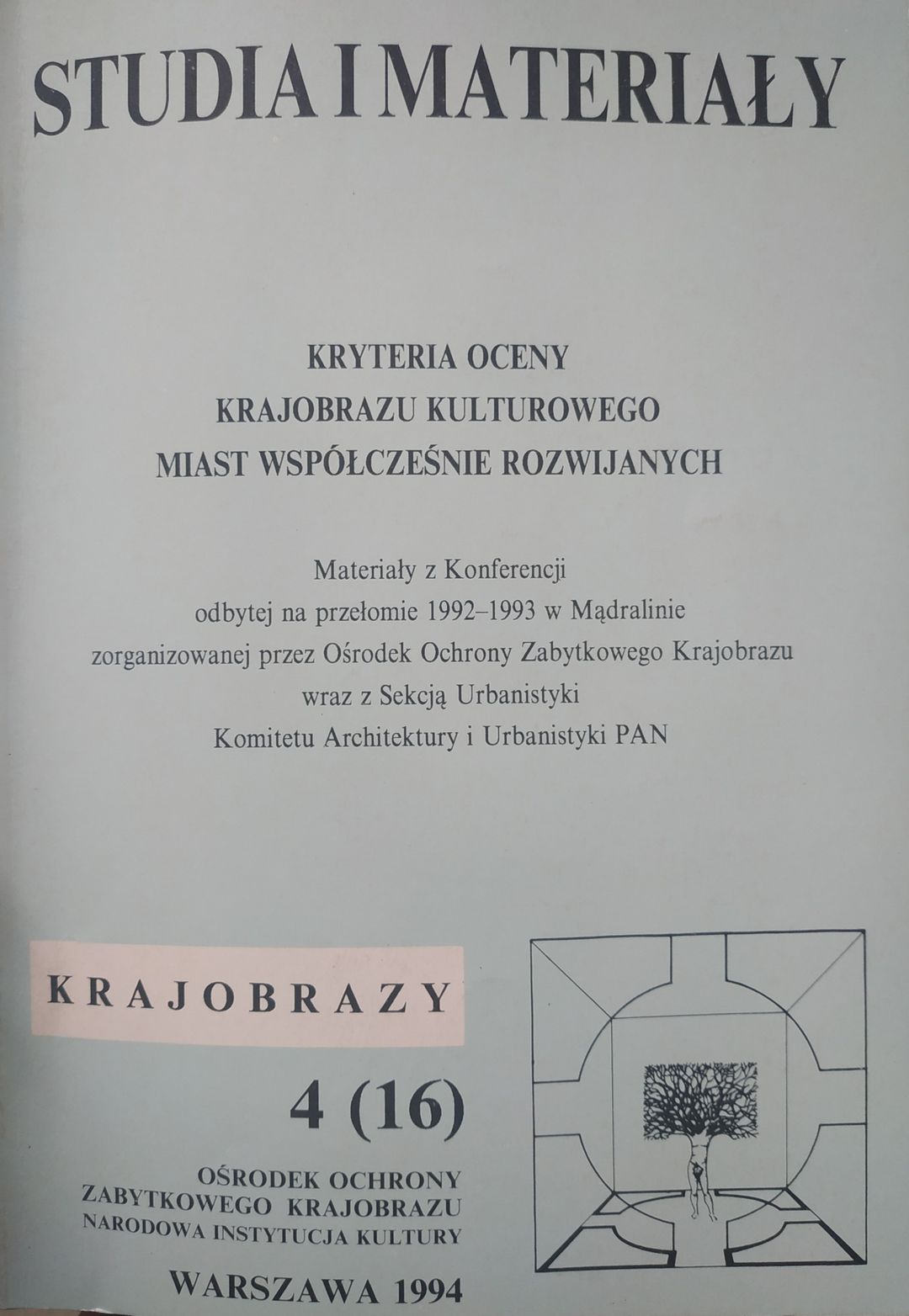 STUDIA I MATERIAŁY

KRYTERIA OCENY
KRAJOBRAZU KULTUROWEGO
MIAST WSPÓŁCZEŚNIE ROZWIJANYCH

Materiały z Konferencji
odbytej na przełomie 1992–1993 w Mądralinie
zorganizowanej przez Ośrodek Ochrony Zabytkowego Krajobrazu
wraz z Sekcją Urbanistyki
Komitetu Architektury i Urbanistyki PAN

KRAJOBRAZY

4 (16)

OŚRODEK OCHRONY
ZABYTKOWEGO KRAJOBRAZU
NARODOWA INSTYTUCJA KULTURY

WARSZAWA 1994